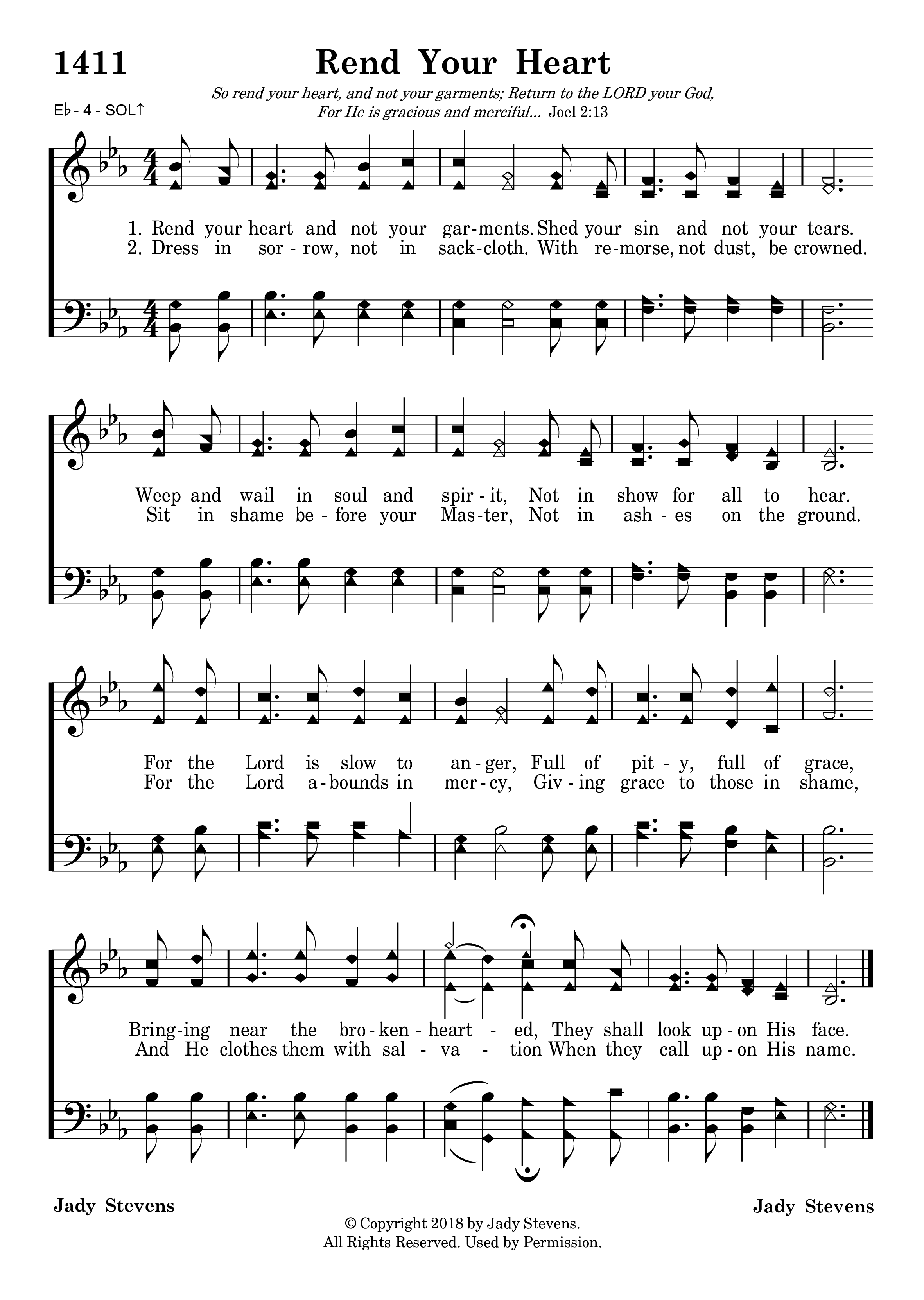 1411 Rend Your Heart

So rend your heart, and not your garments; Return to the LORD your God, For He is gracious and merciful... Joel 2:13

E♭ - 4 - SOL↑

1. Rend your heart and not your gar-ments. Shed your sin and not your tears.
2. Dress in sor-row, not in sack-cloth. With re-morse, not dust, be crowned.

Weep and wail in soul and spir-it, Not in show for all to hear.
Sit in shame be-fore your Mas-ter, Not in ash-es on the ground.

For the Lord is slow to an-ger, Full of pit-y, full of grace,
For the Lord a-bounds in mer-cy, Giv-ing grace to those in shame,

Bring-ing near the bro-ken-heart-ed, They shall look up-on His face.
And He clothes them with sal-va-tion When they call up-on His name.

Jady Stevens

Jady Stevens

© Copyright 2018 by Jady Stevens.
All Rights Reserved. Used by Permission.